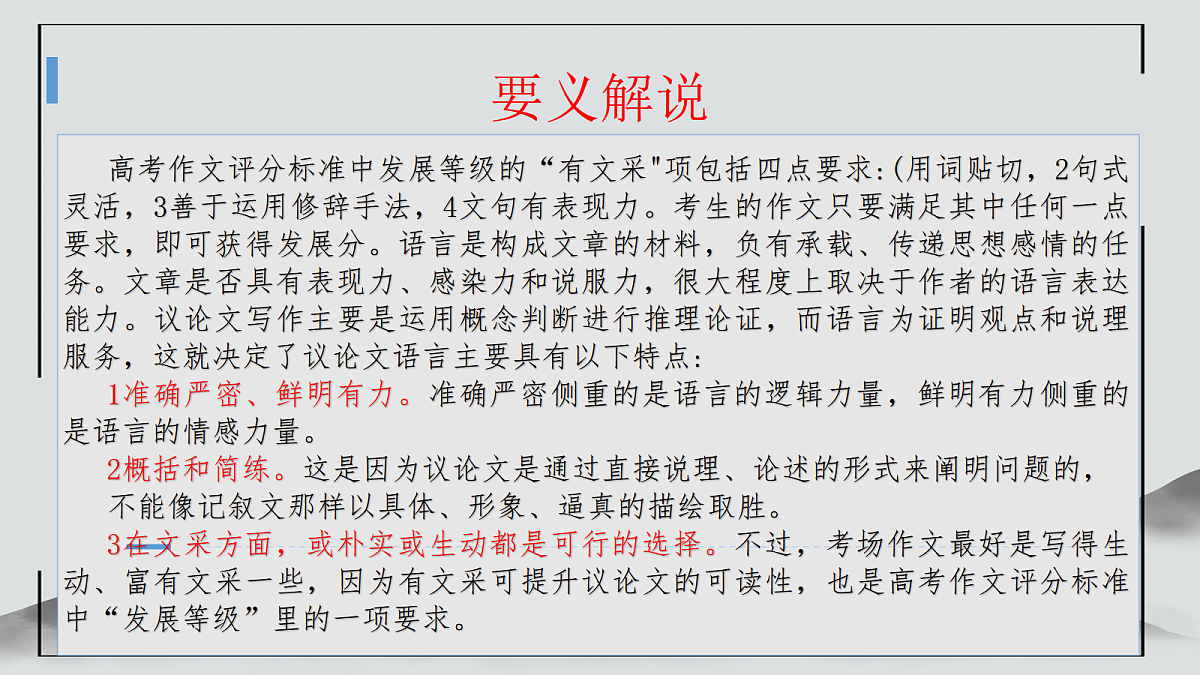 要义解说

高考作文评分标准中发展等级的“有文采"项包括四点要求:(用词贴切，2句式灵活，3善于运用修辞手法，4文句有表现力。考生的作文只要满足其中任何一点要求，即可获得发展分。语言是构成文章的材料，负有承载、传递思想感情的任务。文章是否具有表现力、感染力和说服力，很大程度上取决于作者的语言表达能力。议论文写作主要是运用概念判断进行推理论证，而语言为证明观点和说理服务，这就决定了议论文语言主要具有以下特点:

1准确严密、鲜明有力。准确严密侧重的是语言的逻辑力量，鲜明有力侧重的是语言的情感力量。

2概括和简练。这是因为议论文是通过直接说理、论述的形式来阐明问题的，不能像记叙文那样以具体、形象、逼真的描绘取胜。

3在文采方面，或朴实或生动都是可行的选择。不过，考场作文最好是写得生动、富有文采一些，因为有文采可提升议论文的可读性，也是高考作文评分标准中“发展等级”里的一项要求。